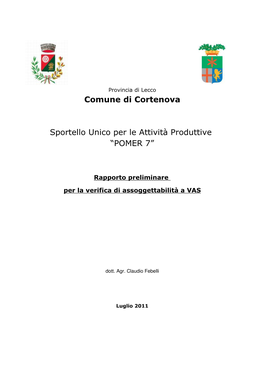 Provincia di Lecco
Comune di Cortenova

Sportello Unico per le Attività Produttive
"POMER 7"

Rapporto preliminare
per la verifica di assoggettabilità a VAS

dott. Agr. Claudio Febelli

Luglio 2011